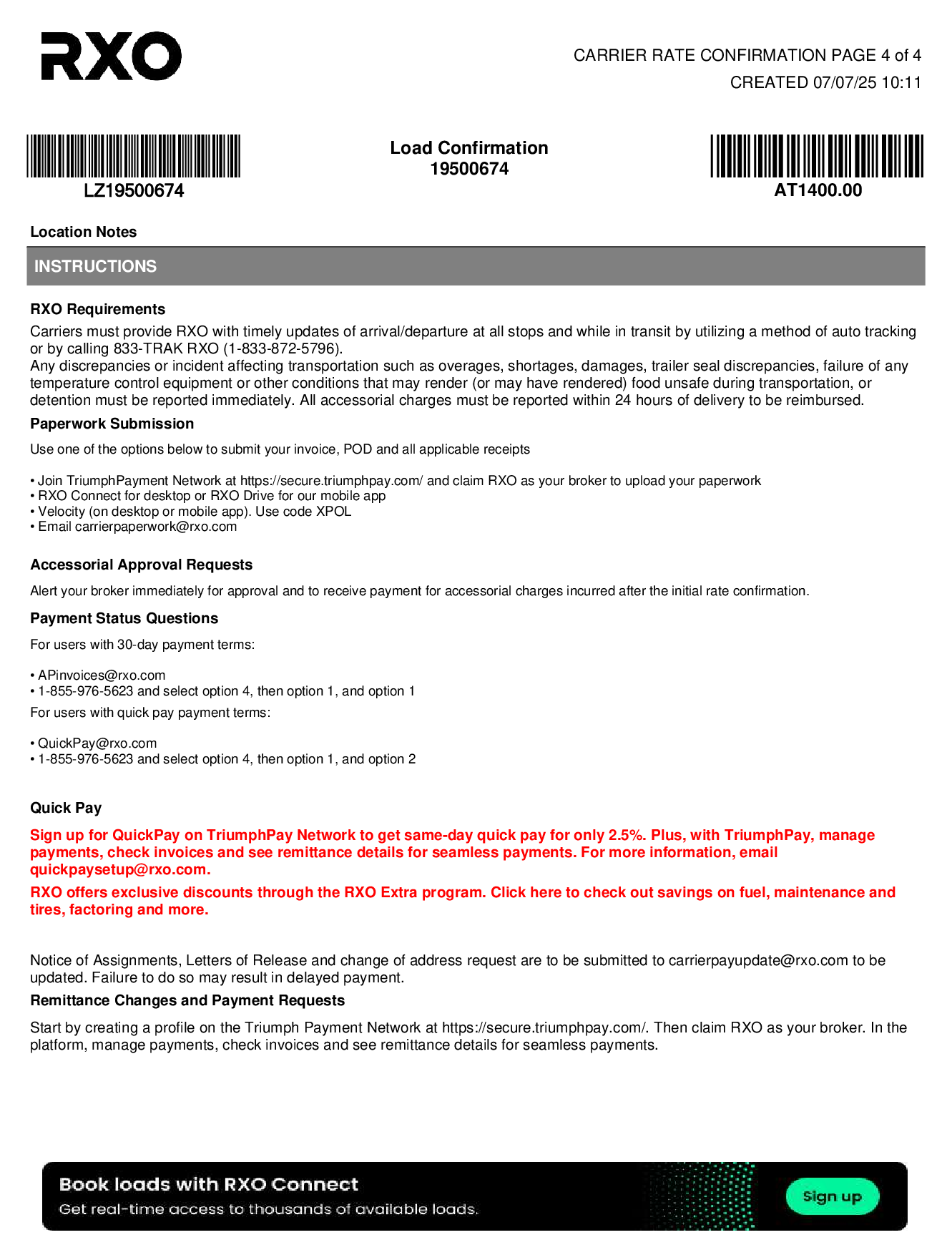 RXO

CARRIER RATE CONFIRMATION PAGE 4 of 4
CREATED 07/07/25 10:11

LZ19500674

Load Confirmation
19500674

AT1400.00

Location Notes

INSTRUCTIONS

RXO Requirements

Carriers must provide RXO with timely updates of arrival/departure at all stops and while in transit by utilizing a method of auto tracking or by calling 833-TRAK RXO (1-833-872-5796).
Any discrepancies or incident affecting transportation such as overages, shortages, damages, trailer seal discrepancies, failure of any temperature control equipment or other conditions that may render (or may have rendered) food unsafe during transportation, or detention must be reported immediately. All accessorial charges must be reported within 24 hours of delivery to be reimbursed.

Paperwork Submission

Use one of the options below to submit your invoice, POD and all applicable receipts

• Join TriumphPayment Network at https://secure.triumphpay.com/ and claim RXO as your broker to upload your paperwork
• RXO Connect for desktop or RXO Drive for our mobile app
• Velocity (on desktop or mobile app). Use code XPOL
• Email carrierpaperwork@rxo.com

Accessorial Approval Requests

Alert your broker immediately for approval and to receive payment for accessorial charges incurred after the initial rate confirmation.

Payment Status Questions

For users with 30-day payment terms:

• APinvoices@rxo.com
• 1-855-976-5623 and select option 4, then option 1, and option 1

For users with quick pay payment terms:

• QuickPay@rxo.com
• 1-855-976-5623 and select option 4, then option 1, and option 2

Quick Pay

Sign up for QuickPay on TriumphPay Network to get same-day quick pay for only 2.5%. Plus, with TriumphPay, manage payments, check invoices and see remittance details for seamless payments. For more information, email quickpaysetup@rxo.com.

RXO offers exclusive discounts through the RXO Extra program. Click here to check out savings on fuel, maintenance and tires, factoring and more.

Notice of Assignments, Letters of Release and change of address request are to be submitted to carrierpayupdate@rxo.com to be updated. Failure to do so may result in delayed payment.

Remittance Changes and Payment Requests

Start by creating a profile on the Triumph Payment Network at https://secure.triumphpay.com/. Then claim RXO as your broker. In the platform, manage payments, check invoices and see remittance details for seamless payments.

Book loads with RXO Connect
Get real-time access to thousands of available loads.
Sign up